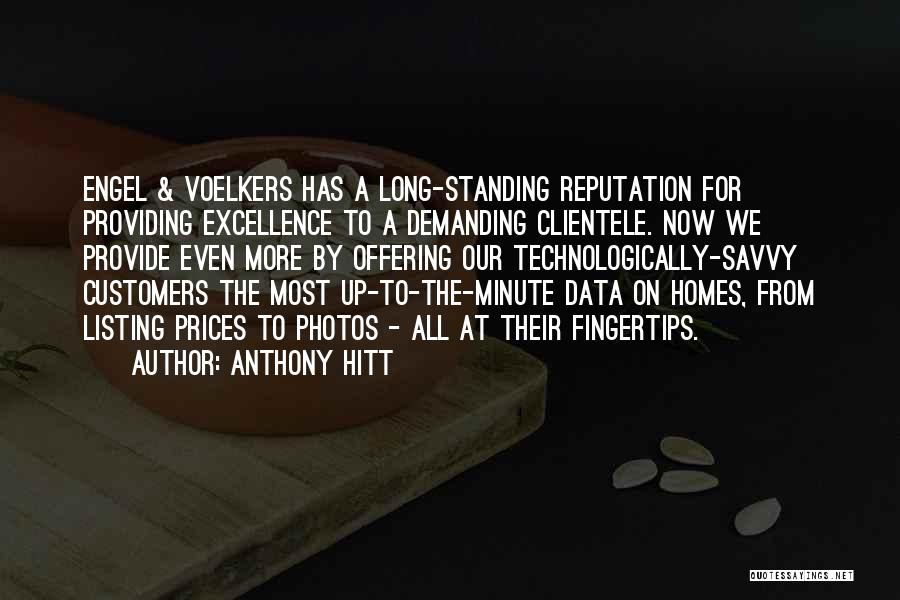 ENGEL & VOELKERS HAS A LONG-STANDING REPUTATION FOR PROVIDING EXCELLENCE TO A DEMANDING CLIENTELE. NOW WE PROVIDE EVEN MORE BY OFFERING OUR TECHNOLOGICALLY-SAVVY CUSTOMERS THE MOST UP-TO-THE-MINUTE DATA ON HOMES, FROM LISTING PRICES TO PHOTOS - ALL AT THEIR FINGERTIPS.

AUTHOR: ANTHONY HITT

QUOTESSAYINGS.NET